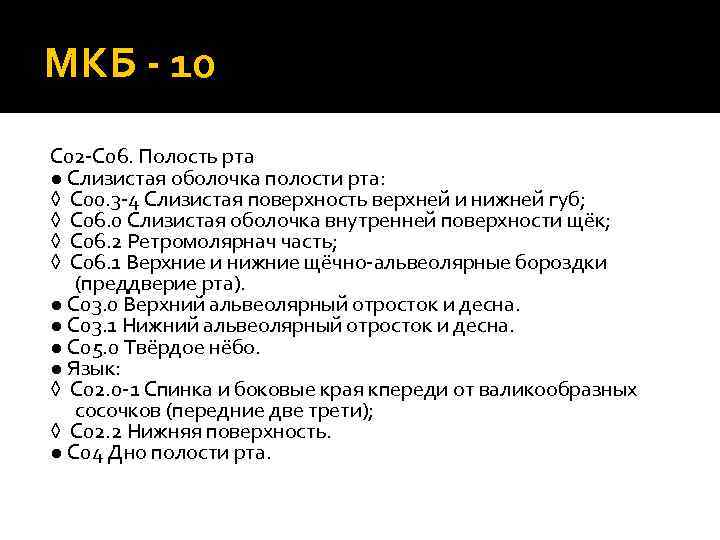 МКБ - 10

С02-С06. Полость рта
● Слизистая оболочка полости рта:
◊ С00.3-4 Слизистая поверхность верхней и нижней губ;
◊ С06.0 Слизистая оболочка внутренней поверхности щёк;
◊ С06.2 Ретромолярнач часть;
◊ С06.1 Верхние и нижние щёчно-альвеолярные бороздки (преддверие рта).
● С03.0 Верхний альвеолярный отросток и десна.
● С03.1 Нижний альвеолярный отросток и десна.
● С05.0 Твёрдое нёбо.
● Язык:
◊ С02.0-1 Спинка и боковые края кпереди от валикообразных сосочков (передние две трети);
◊ С02.2 Нижняя поверхность.
● С04 Дно полости рта.